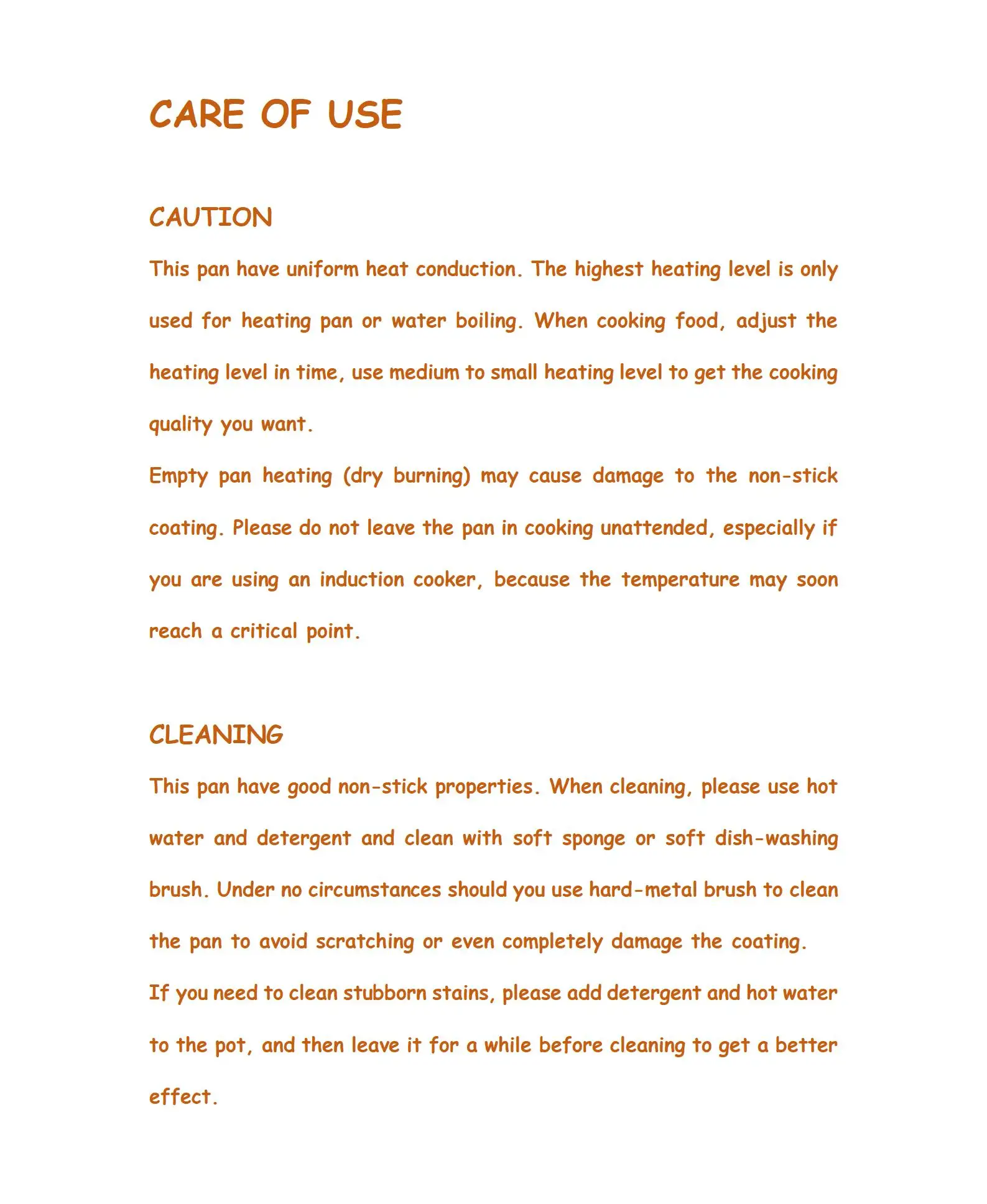 CARE OF USE

CAUTION

This pan have uniform heat conduction. The highest heating level is only used for heating pan or water boiling. When cooking food, adjust the heating level in time, use medium to small heating level to get the cooking quality you want.

Empty pan heating (dry burning) may cause damage to the non-stick coating. Please do not leave the pan in cooking unattended, especially if you are using an induction cooker, because the temperature may soon reach a critical point.

CLEANING

This pan have good non-stick properties. When cleaning, please use hot water and detergent and clean with soft sponge or soft dish-washing brush. Under no circumstances should you use hard-metal brush to clean the pan to avoid scratching or even completely damage the coating.

If you need to clean stubborn stains, please add detergent and hot water to the pot, and then leave it for a while before cleaning to get a better effect.